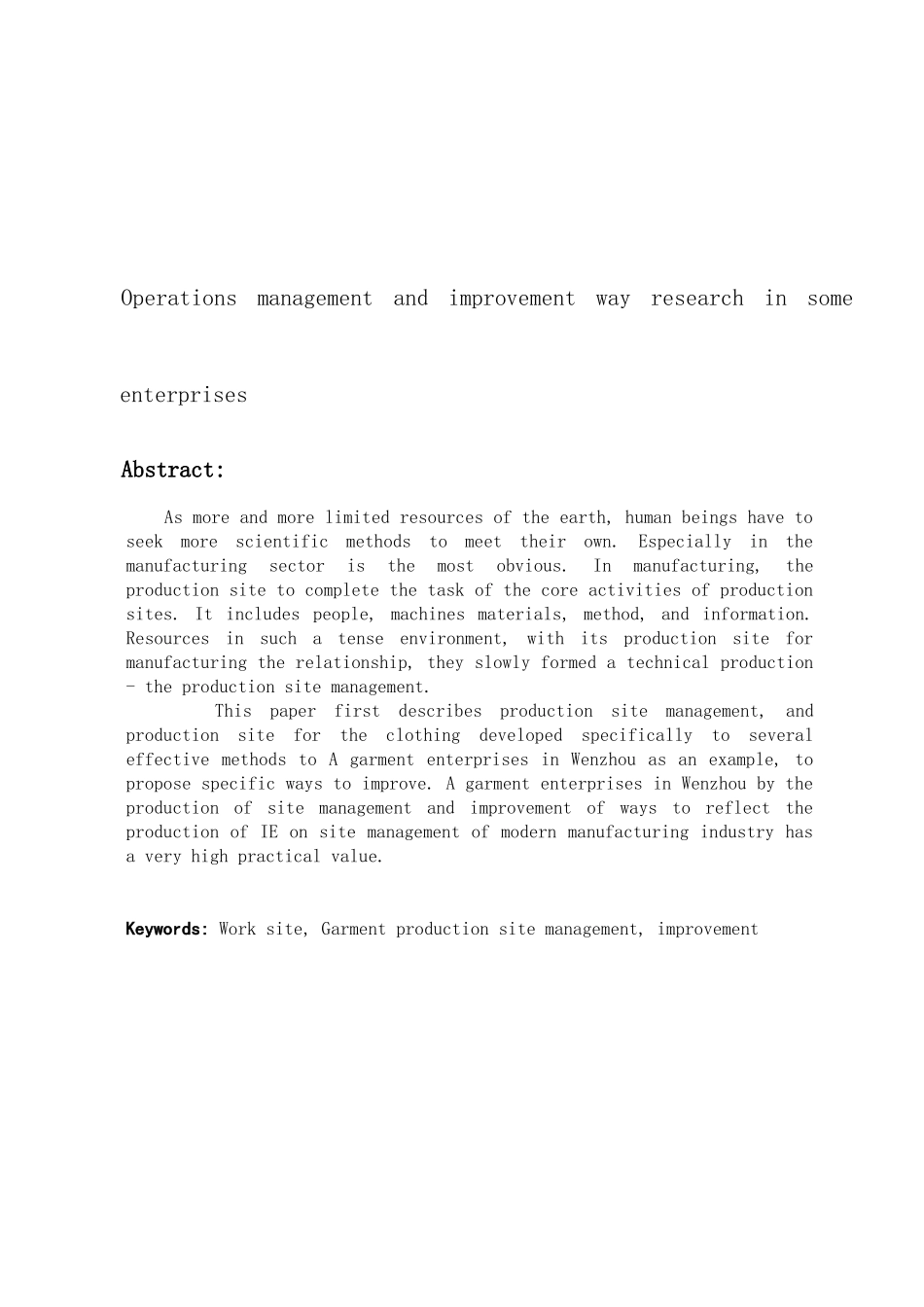 Operations management and improvement way research in some enterprises

Abstract:

As more and more limited resources of the earth, human beings have to seek more scientific methods to meet their own. Especially in the manufacturing sector is the most obvious. In manufacturing, the production site to complete the task of the core activities of production sites. It includes people, machines materials, method, and information. Resources in such a tense environment, with its production site for manufacturing the relationship, they slowly formed a technical production - the production site management.

This paper first describes production site management, and production site for the clothing developed specifically to several effective methods to A garment enterprises in Wenzhou as an example, to propose specific ways to improve. A garment enterprises in Wenzhou by the production of site management and improvement of ways to reflect the production of IE on site management of modern manufacturing industry has a very high practical value.

Keywords: Work site, Garment production site management, improvement